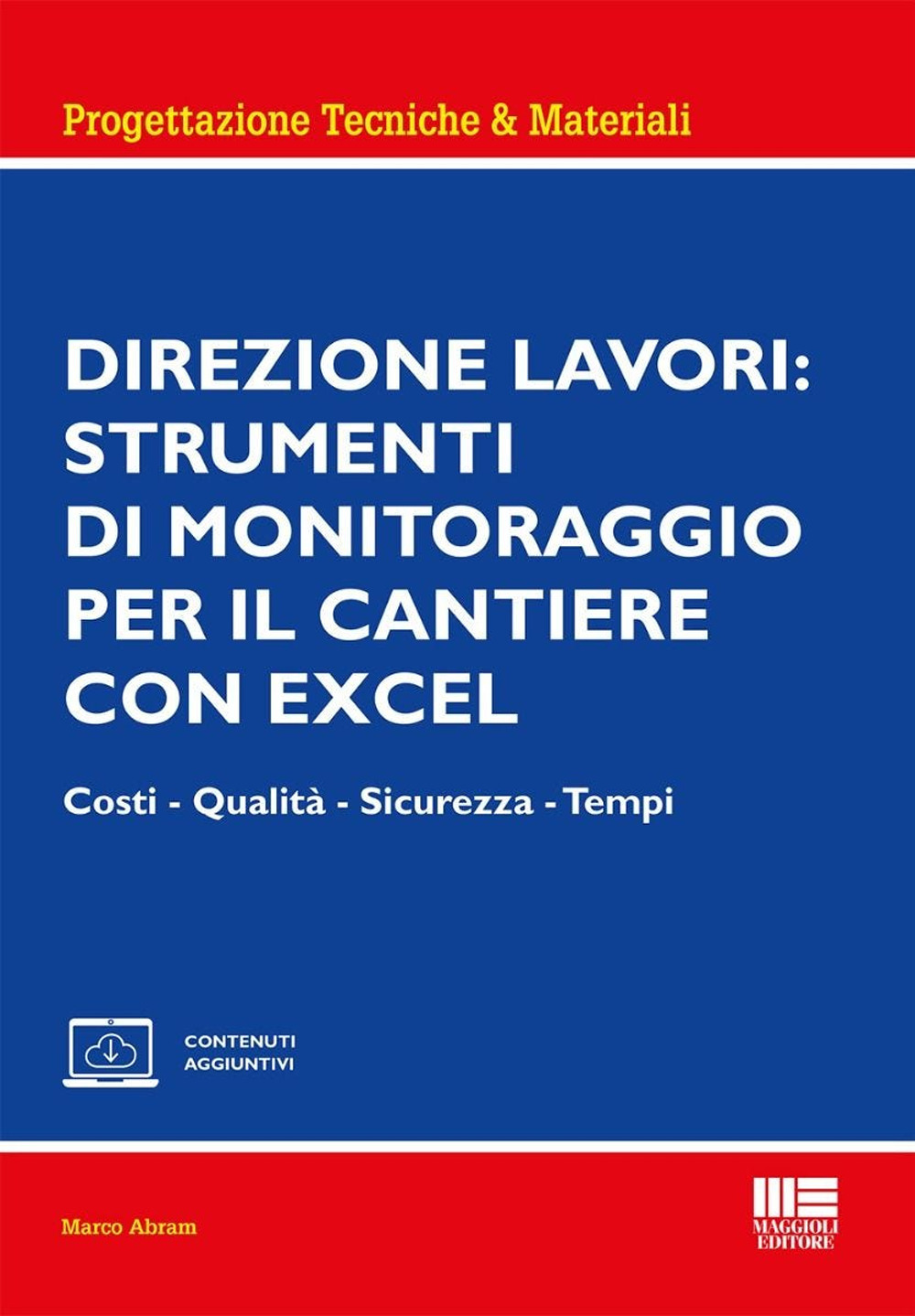 Progettazione Tecniche & Materiali

DIREZIONE LAVORI: STRUMENTI DI MONITORAGGIO PER IL CANTIERE CON EXCEL

Costi - Qualità - Sicurezza - Tempi

CONTENUTI AGGIUNTIVI

Marco Abram

MAGGIOLI EDITORE